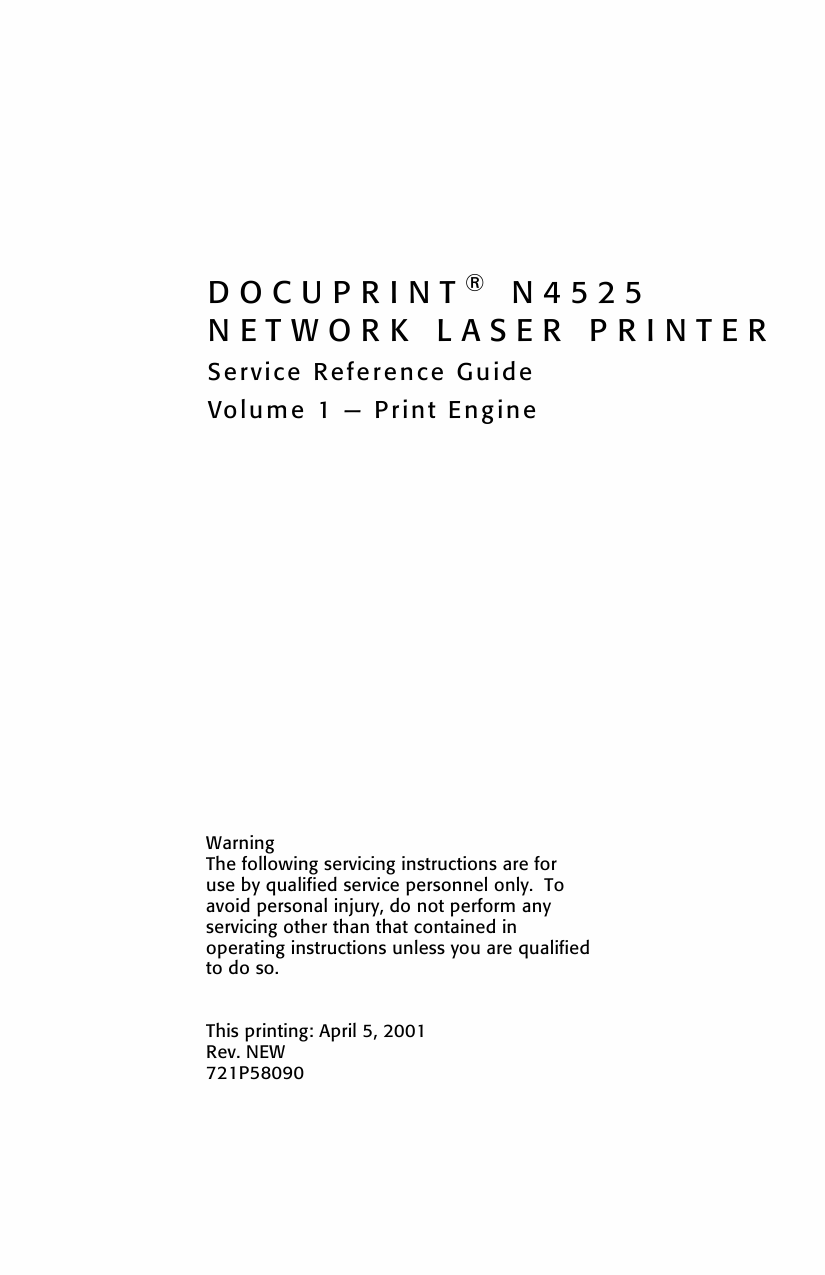 DOCUPRINT® N4525
NETWORK LASER PRINTER
Service Reference Guide
Volume 1 — Print Engine

Warning
The following servicing instructions are for use by qualified service personnel only. To avoid personal injury, do not perform any servicing other than that contained in operating instructions unless you are qualified to do so.

This printing: April 5, 2001
Rev. NEW
721P58090